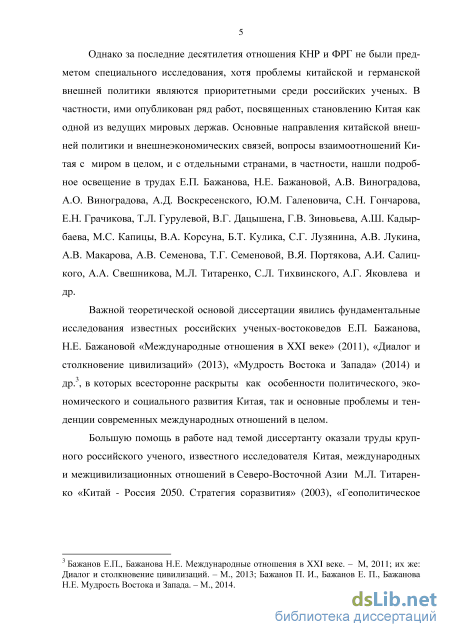 5

Однако за последние десятилетия отношения КНР и ФРГ не были предметом специального исследования, хотя проблемы китайской и германской внешней политики являются приоритетными среди российских ученых. В частности, ими опубликован ряд работ, посвященных становлению Китая как одной из ведущих мировых держав. Основные направления китайской внешней политики и внешнеэкономических связей, вопросы взаимоотношений Китая с миром в целом, и с отдельными странами, в частности, нашли подробное освещение в трудах Е.П. Бажанова, Н.Е. Бажановой, А.В. Виноградова, А.О. Виноградова, А.Д. Воскресенского, Ю.М. Галеновича, С.Н. Гончарова, Е.Н. Грачикова, Т.Л. Гурулевой, В.Г. Дацышена, Г.В. Зиновьева, А.Ш. Кадырбаева, М.С. Капицы, В.А. Корсуна, Б.Т. Кулика, С.Г. Лузянина, А.В. Лукина, А.В. Макарова, А.В. Семенова, Т.Г. Семеновой, В.Я. Портякова, А.И. Салицкого, А.А. Свешникова, М.Л. Титаренко, С.Л. Тихвинского, А.Г. Яковлева и др.

Важной теоретической основой диссертации явились фундаментальные исследования известных российских ученых-востоковедов Е.П. Бажанова, Н.Е. Бажановой «Международные отношения в XXI веке» (2011), «Диалог и столкновение цивилизаций» (2013), «Мудрость Востока и Запада» (2014) и др.$^3$, в которых всесторонне раскрыты как особенности политического, экономического и социального развития Китая, так и основные проблемы и тенденции современных международных отношений в целом.

Большую помощь в работе над темой диссертанту оказали труды крупного российского ученого, известного исследователя Китая, международных и межцивилизационных отношений в Северо-Восточной Азии М.Л. Титаренко «Китай - Россия 2050. Стратегия соразвития» (2003), «Геополитическое

$^3$ Бажанов Е.П., Бажанова Н.Е. Международные отношения в XXI веке. – М, 2011; их же: Диалог и столкновение цивилизаций. – М., 2013; Бажанов П. И., Бажанов Е. П., Бажанова Н.Е. Мудрость Востока и Запада. – М., 2014.

dsLib.net
библиотека диссертаций